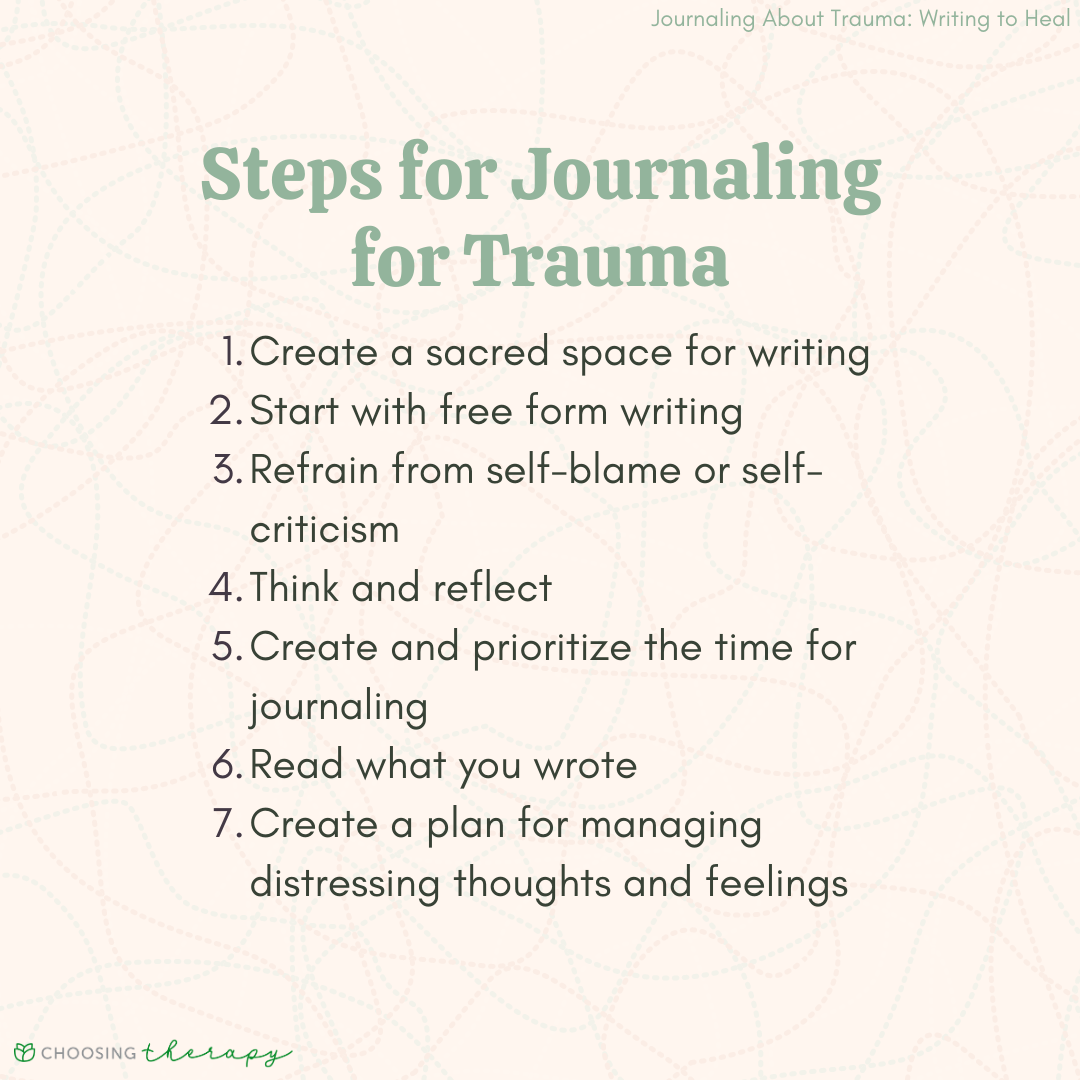 Journaling About Trauma: Writing to Heal

Steps for Journaling for Trauma

1. Create a sacred space for writing
2. Start with free form writing
3. Refrain from self-blame or self-criticism
4. Think and reflect
5. Create and prioritize the time for journaling
6. Read what you wrote
7. Create a plan for managing distressing thoughts and feelings

CHOOSING therapy